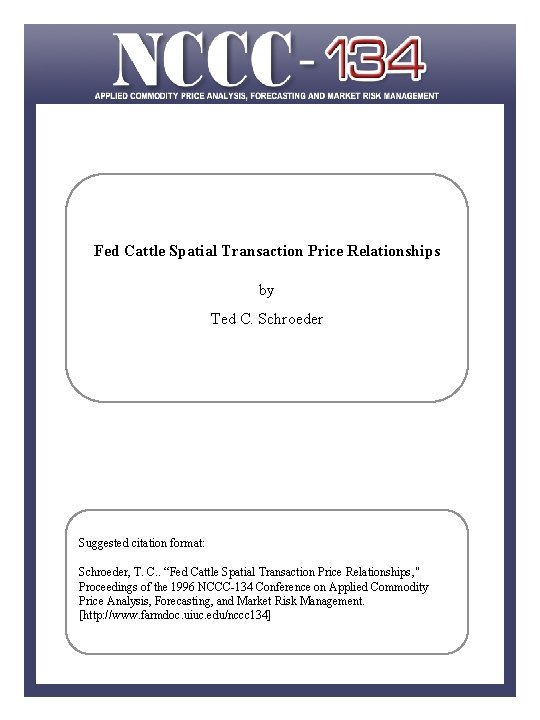 NCCC-134

APPLIED COMMODITY PRICE ANALYSIS, FORECASTING AND MARKET RISK MANAGEMENT

Fed Cattle Spatial Transaction Price Relationships

by

Ted C. Schroeder

Suggested citation format:

Schroeder, T. C.. "Fed Cattle Spatial Transaction Price Relationships," Proceedings of the 1996 NCCC-134 Conference on Applied Commodity Price Analysis, Forecasting, and Market Risk Management. [http://www.farmdoc.uiuc.edu/nccc134]